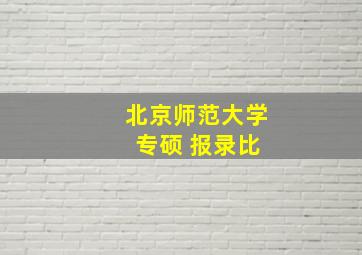 北京师范大学
专硕 报录比